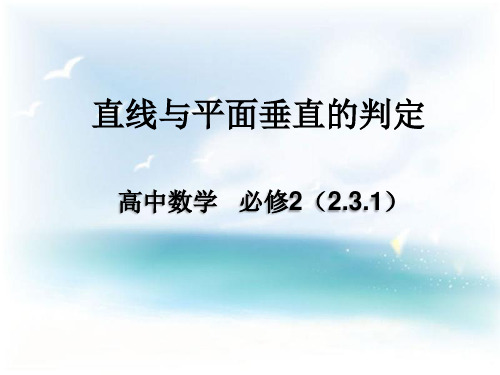 直线与平面垂直的判定

高中数学　必修2（2.3.1）